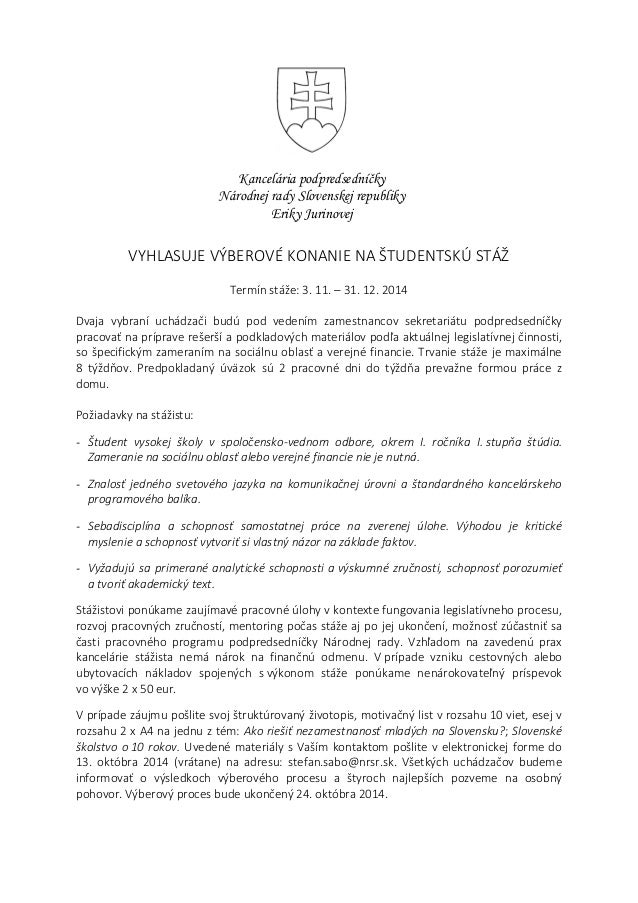 Kancelária podpredsedníčky
Národnej rady Slovenskej republiky
Eriky Jurinovej

VYHLASUJE VÝBEROVÉ KONANIE NA ŠTUDENTSKÚ STÁŽ

Termín stáže: 3. 11. – 31. 12. 2014

Dvaja vybraní uchádzači budú pod vedením zamestnancov sekretariátu podpredsedníčky pracovať na príprave rešerší a podkladových materiálov podľa aktuálnej legislatívnej činnosti, so špecifickým zameraním na sociálnu oblasť a verejné financie. Trvanie stáže je maximálne 8 týždňov. Predpokladaný úväzok sú 2 pracovné dni do týždňa prevažne formou práce z domu.

Požiadavky na stážistu:

- Študent vysokej školy v spoločensko-vednom odbore, okrem I. ročníka I. stupňa štúdia. Zameranie na sociálnu oblasť alebo verejné financie nie je nutná.

- Znalosť jedného svetového jazyka na komunikačnej úrovni a štandardného kancelárskeho programového balíka.

- Sebadisciplína a schopnosť samostatnej práce na zverenej úlohe. Výhodou je kritické myslenie a schopnosť vytvoriť si vlastný názor na základe faktov.

- Vyžadujú sa primerané analytické schopnosti a výskumné zručnosti, schopnosť porozumieť a tvoriť akademický text.

Stážistovi ponúkame zaujímavé pracovné úlohy v kontexte fungovania legislatívneho procesu, rozvoj pracovných zručností, mentoring počas stáže aj po jej ukončení, možnosť zúčastniť sa časti pracovného programu podpredsedníčky Národnej rady. Vzhľadom na zavedenú prax kancelárie stážista nemá nárok na finančnú odmenu. V prípade vzniku cestovných alebo ubytovacích nákladov spojených s výkonom stáže ponúkame nenárokovateľný príspevok vo výške 2 x 50 eur.

V prípade záujmu pošlite svoj štruktúrovaný životopis, motivačný list v rozsahu 10 viet, esej v rozsahu 2 x A4 na jednu z tém: Ako riešiť nezamestnanosť mladých na Slovensku?; Slovenské školstvo o 10 rokov. Uvedené materiály s Vaším kontaktom pošlite v elektronickej forme do 13. októbra 2014 (vrátane) na adresu: stefan.sabo@nrsr.sk. Všetkých uchádzačov budeme informovať o výsledkoch výberového procesu a štyroch najlepších pozveme na osobný pohovor. Výberový proces bude ukončený 24. októbra 2014.